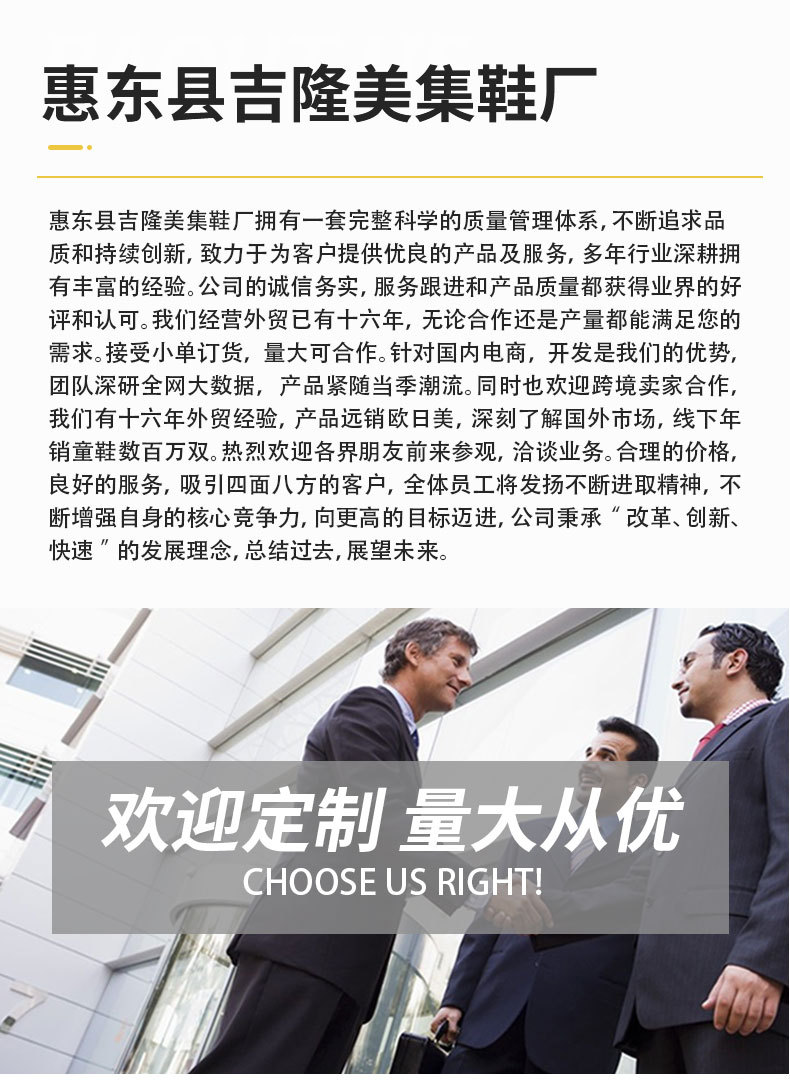 惠东县吉隆美集鞋厂

惠东县吉隆美集鞋厂拥有一套完整科学的质量管理体系，不断追求品质和持续创新，致力于为客户提供优良的产品及服务，多年行业深耕拥有丰富的经验。公司的诚信务实，服务跟进和产品质量都获得业界的好评和认可。我们经营外贸已有十六年，无论合作还是产量都能满足您的需求。接受小单订货，量大可合作。针对国内电商，开发是我们的优势，团队深研全网大数据，产品紧随当季潮流。同时也欢迎跨境卖家合作，我们有十六年外贸经验，产品远销欧日美，深刻了解国外市场，线下年销童鞋数百万双。热烈欢迎各界朋友前来参观，洽谈业务。合理的价格，良好的服务，吸引四面八方的客户，全体员工将发扬不断进取精神，不断增强自身的核心竞争力，向更高的目标迈进，公司秉承“改革、创新、快速”的发展理念，总结过去，展望未来。

欢迎定制 量大从优
CHOOSE US RIGHT!